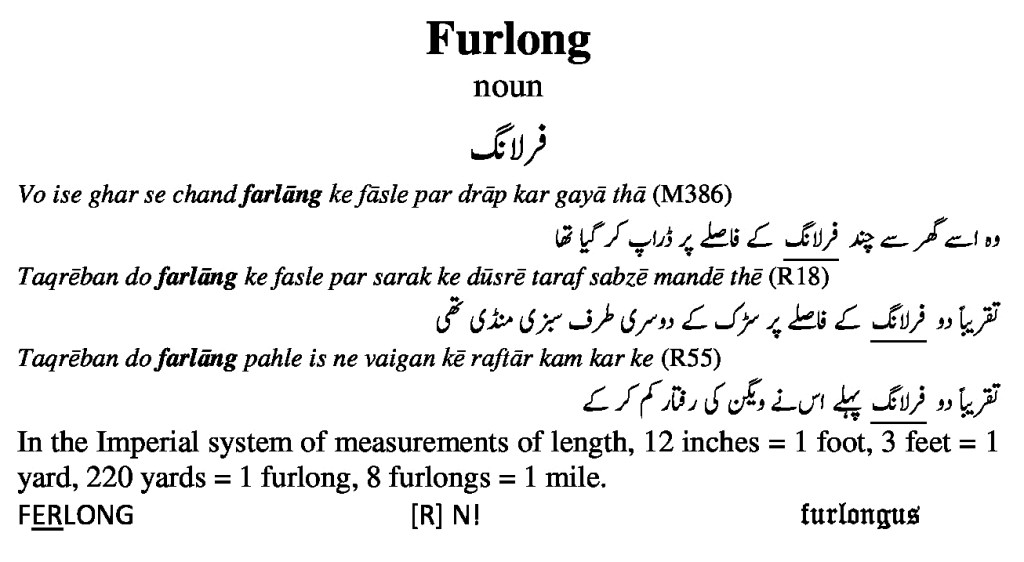 Furlong
noun
فرلانگ
Vo ise ghar se chand farlāng ke fāsle par drāp kar gayā thā (M386)
وہ اسے گھر سے چند فرلانگ کے فاصلے پر ڈراپ کر گیا تھا
Taqrēban do farlāng ke fasle par sarak ke dūsrē taraf sabzē mandē thē (R18)
تقریباً دو فرلانگ کے فاصلے پر سڑک کے دوسری طرف سبزی منڈی تھی
Taqrēban do farlāng pahle is ne vaigan kē raftār kam kar ke (R55)
تقریباً دو فرلانگ پہلے اس نے ویگن کی رفتار کم کر کے
In the Imperial system of measurements of length, 12 inches = 1 foot, 3 feet = 1 yard, 220 yards = 1 furlong, 8 furlongs = 1 mile.
FERLONG [R] N! furlongus